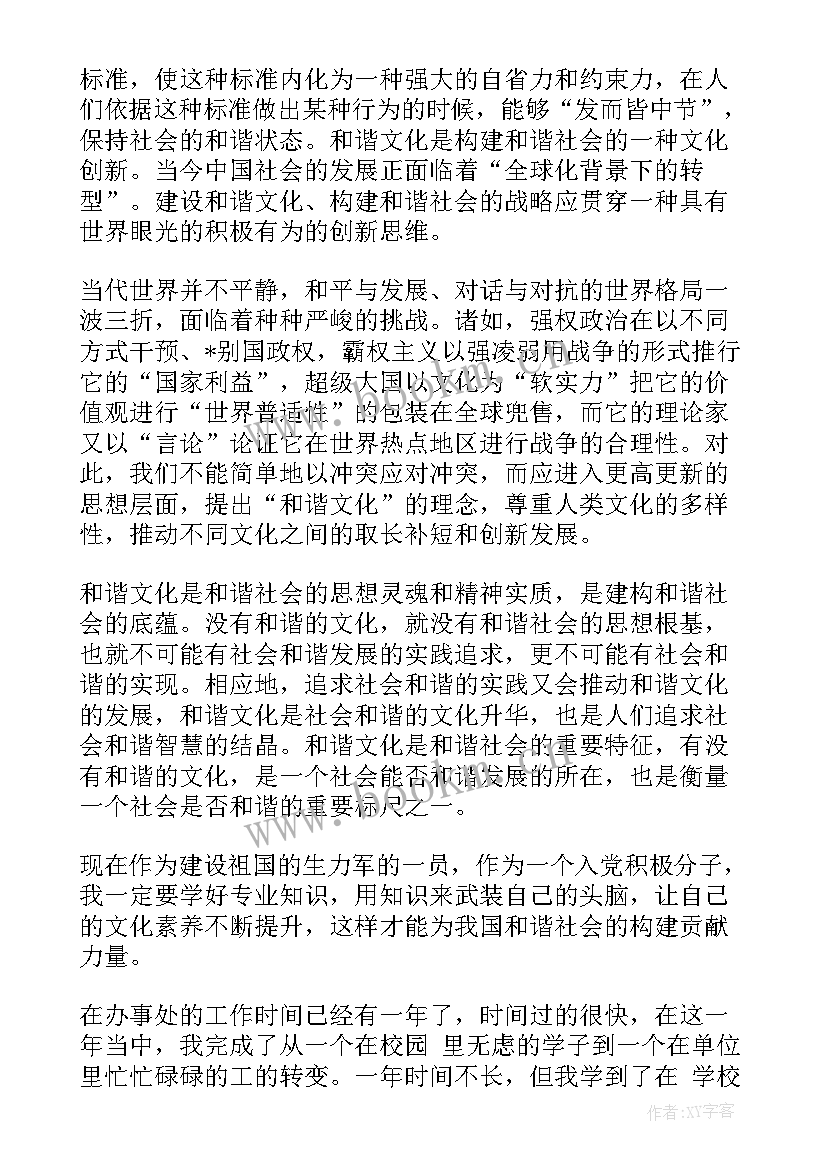 标准，使这种标准内化为一种强大的自省力和约束力，在人们依据这种标准做出某种行为的时候，能够“发而皆中节”，保持社会的和谐状态。和谐文化是构建和谐社会的一种文化创新。当今中国社会的发展正面临着“全球化背景下的转型”。建设和谐文化、构建和谐社会的战略应贯穿一种具有世界眼光的积极有为的创新思维。

当代世界并不平静，和平与发展、对话与对抗的世界格局一波三折，面临着种种严峻的挑战。诸如，强权政治在以不同方式干预、*别国政权，霸权主义以强凌弱用战争的形式推行它的“国家利益”，超级大国以文化为“软实力”把它的价值观进行“世界普适性”的包装在全球兜售，而它的理论家又以“言论”论证它在世界热点地区进行战争的合理性。对此，我们不能简单地以冲突应对冲突，而应进入更高更新的思想层面，提出“和谐文化”的理念，尊重人类文化的多样性，推动不同文化之间的取长补短和创新发展。

和谐文化是和谐社会的思想灵魂和精神实质，是建构和谐社会的底蕴。没有和谐的文化，就没有和谐社会的思想根基，也就不可能有社会和谐发展的实践追求，更不可能有社会和谐的实现。相应地，追求社会和谐的实践又会推动和谐文化的发展，和谐文化是社会和谐的文化升华，也是人们追求社会和谐智慧的结晶。和谐文化是和谐社会的重要特征，有没有和谐的文化，是一个社会能否和谐发展的所在，也是衡量一个社会是否和谐的重要标尺之一。

现在作为建设祖国的生力军的一员，作为一个入党积极分子，我一定要学好专业知识，用知识来武装自己的头脑，让自己的文化素养不断提升，这样才能为我国和谐社会的构建贡献力量。

在办事处的工作时间已经有一年了，时间过的很快，在这一年当中，我完成了从一个在校园 里无虑的学子到一个在单位里忙忙碌碌的工的转变。一年时间不长，但我学到了在 学校

作者:XX字客